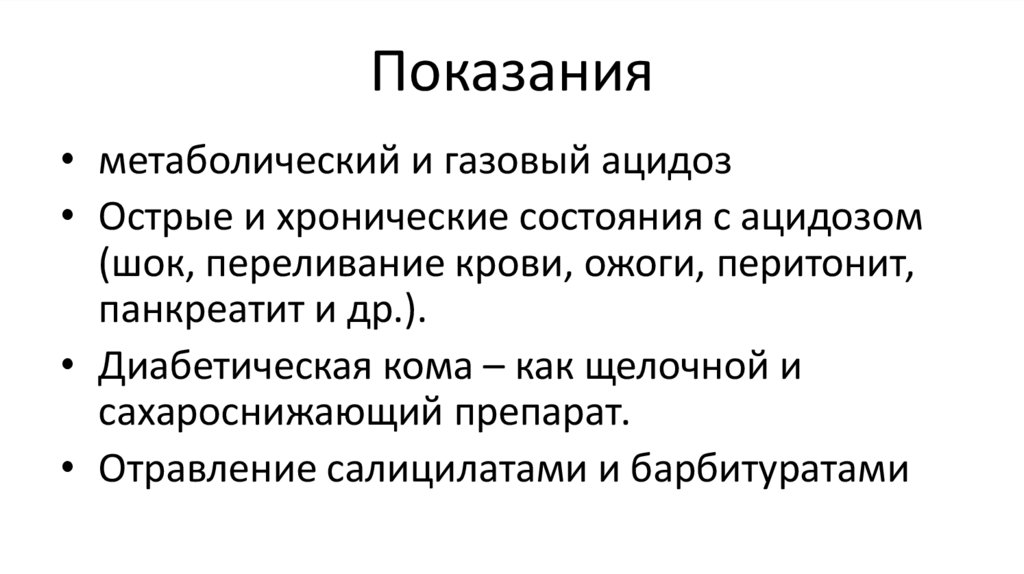 Показания

• метаболический и газовый ацидоз
• Острые и хронические состояния с ацидозом (шок, переливание крови, ожоги, перитонит, панкреатит и др.).
• Диабетическая кома – как щелочной и сахароснижающий препарат.
• Отравление салицилатами и барбитуратами